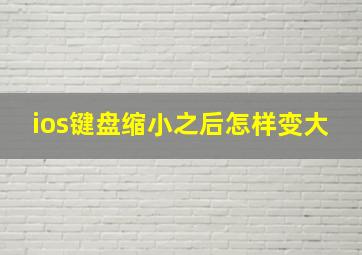 ios键盘缩小之后怎样变大